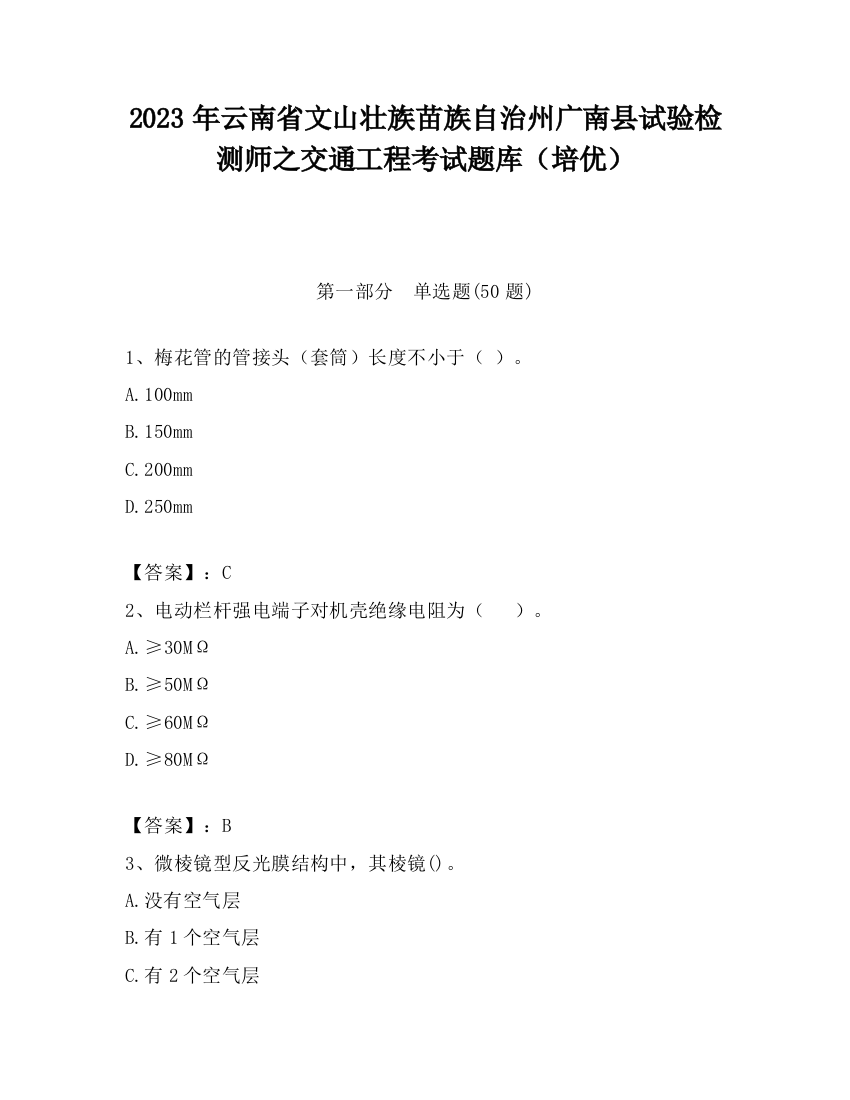 2023 年云南省文山壮族苗族自治州广南县试验检测师之交通工程考试题库（培优）

第一部分　单选题(50 题)

1、梅花管的管接头（套筒）长度不小于（ ）。

A. 100mm

B. 150mm

C. 200mm

D. 250mm

【答案】：C

2、电动栏杆强电端子对机壳绝缘电阻为（　　）。

A. ≥30MΩ

B. ≥50MΩ

C. ≥60MΩ

D. ≥80MΩ

【答案】：B

3、微棱镜型反光膜结构中，其棱镜()。

A. 没有空气层

B. 有 1 个空气层

C. 有 2 个空气层